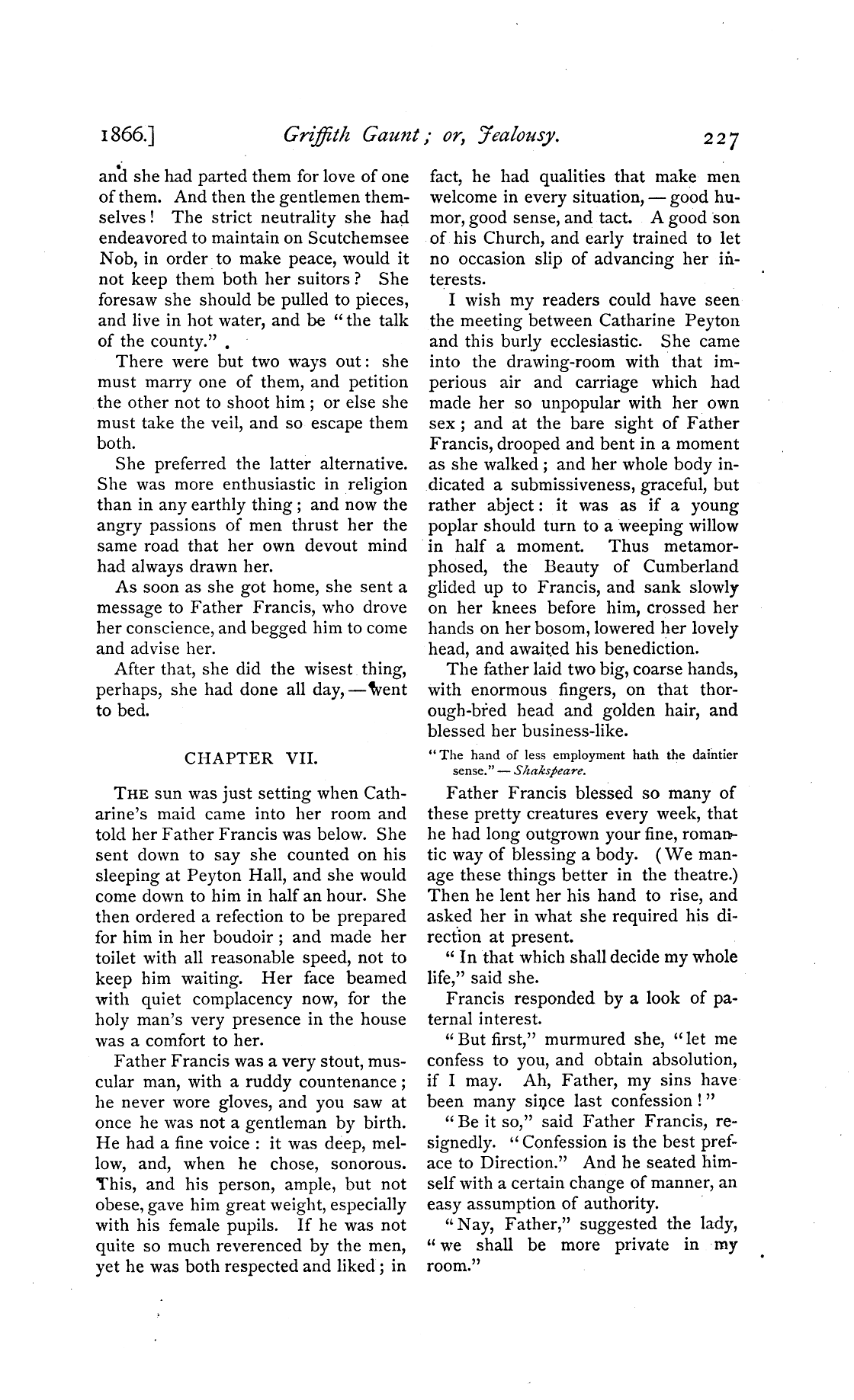 1866.] Griffith Gaunt; or, Jealousy. 227

and she had parted them for love of one of them. And then the gentlemen themselves! The strict neutrality she had endeavored to maintain on Scutchemsee Nob, in order to make peace, would it not keep them both her suitors? She foresaw she should be pulled to pieces, and live in hot water, and be "the talk of the county."

There were but two ways out: she must marry one of them, and petition the other not to shoot him; or else she must take the veil, and so escape them both.

She preferred the latter alternative. She was more enthusiastic in religion than in any earthly thing; and now the angry passions of men thrust her the same road that her own devout mind had always drawn her.

As soon as she got home, she sent a message to Father Francis, who drove her conscience, and begged him to come and advise her.

After that, she did the wisest thing, perhaps, she had done all day, — went to bed.

CHAPTER VII.

THE sun was just setting when Catharine's maid came into her room and told her Father Francis was below. She sent down to say she counted on his sleeping at Peyton Hall, and she would come down to him in half an hour. She then ordered a refection to be prepared for him in her boudoir; and made her toilet with all reasonable speed, not to keep him waiting. Her face beamed with quiet complacency now, for the holy man's very presence in the house was a comfort to her.

Father Francis was a very stout, muscular man, with a ruddy countenance; he never wore gloves, and you saw at once he was not a gentleman by birth. He had a fine voice: it was deep, mellow, and, when he chose, sonorous. This, and his person, ample, but not obese, gave him great weight, especially with his female pupils. If he was not quite so much reverenced by the men, yet he was both respected and liked; in fact, he had qualities that make men welcome in every situation, — good humor, good sense, and tact. A good son of his Church, and early trained to let no occasion slip of advancing her interests.

I wish my readers could have seen the meeting between Catharine Peyton and this burly ecclesiastic. She came into the drawing-room with that imperious air and carriage which had made her so unpopular with her own sex; and at the bare sight of Father Francis, drooped and bent in a moment as she walked; and her whole body indicated a submissiveness, graceful, but rather abject: it was as if a young poplar should turn to a weeping willow in half a moment. Thus metamorphosed, the Beauty of Cumberland glided up to Francis, and sank slowly on her knees before him, crossed her hands on her bosom, lowered her lovely head, and awaited his benediction.

The father laid two big, coarse hands, with enormous fingers, on that thorough-bred head and golden hair, and blessed her business-like.

"The hand of less employment hath the daintier sense." — Shakspeare.

Father Francis blessed so many of these pretty creatures every week, that he had long outgrown your fine, romantic way of blessing a body. (We manage these things better in the theatre.) Then he lent her his hand to rise, and asked her in what she required his direction at present.

"In that which shall decide my whole life," said she.

Francis responded by a look of paternal interest.

"But first," murmured she, "let me confess to you, and obtain absolution, if I may. Ah, Father, my sins have been many since last confession!"

"Be it so," said Father Francis, resignedly. "Confession is the best preface to Direction." And he seated himself with a certain change of manner, an easy assumption of authority.

"Nay, Father," suggested the lady, "we shall be more private in my room."